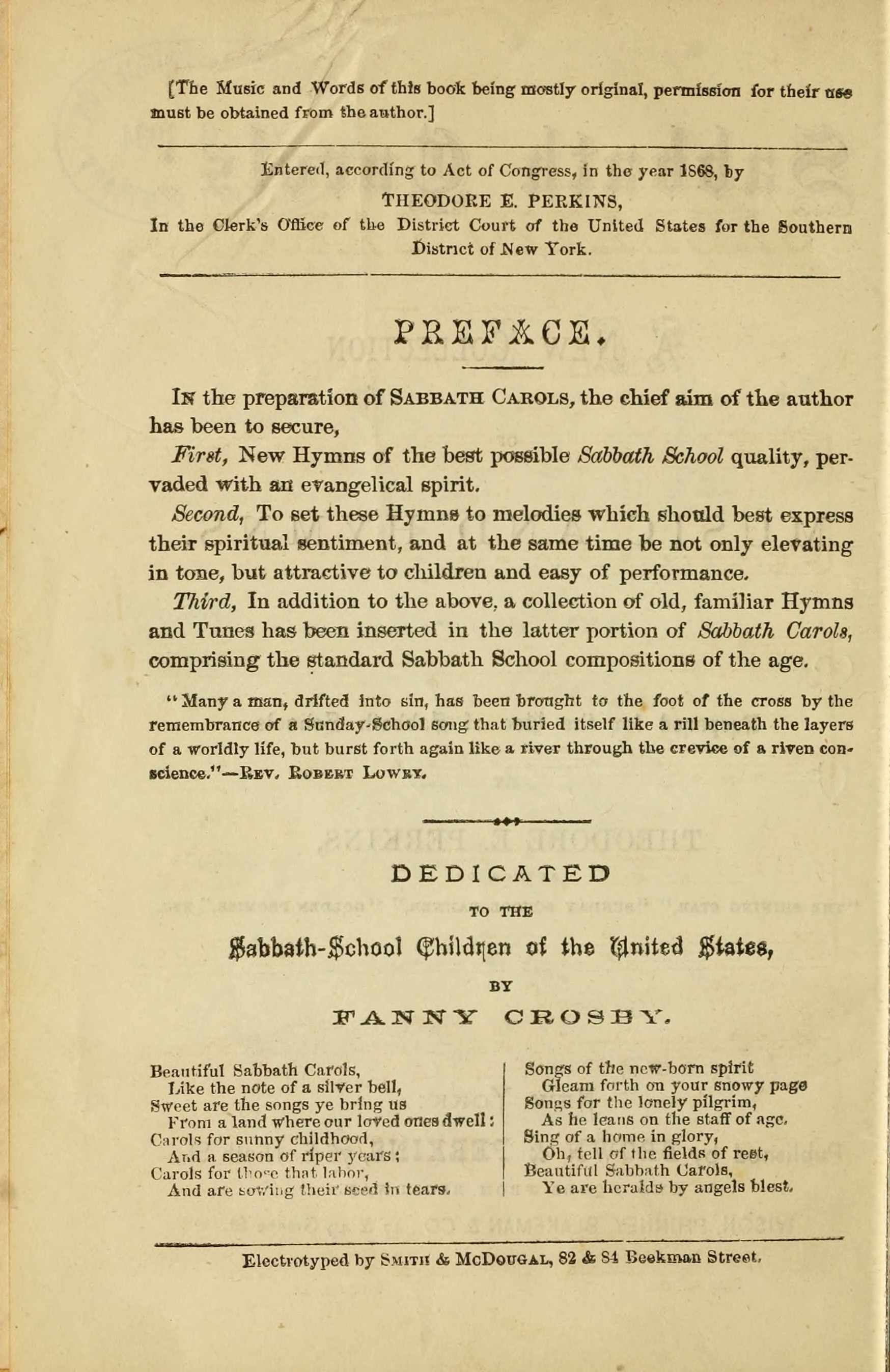 [The Music and Words of this book being mostly original, permission for their use must be obtained from the author.]

Entered, according to Act of Congress, in the year 1868, by
THEODORE E. PERKINS,
In the Clerk's Office of the District Court of the United States for the Southern District of New York.

PREFACE.

In the preparation of Sabbath Carols, the chief aim of the author has been to secure,

First, New Hymns of the best possible Sabbath School quality, pervaded with an evangelical spirit.

Second, To set these Hymns to melodies which should best express their spiritual sentiment, and at the same time be not only elevating in tone, but attractive to children and easy of performance.

Third, In addition to the above, a collection of old, familiar Hymns and Tunes has been inserted in the latter portion of Sabbath Carols, comprising the standard Sabbath School compositions of the age.

"Many a man, drifted into sin, has been brought to the foot of the cross by the remembrance of a Sunday-School song that buried itself like a rill beneath the layers of a worldly life, but burst forth again like a river through the crevice of a riven conscience."—Rev. Robert Lowry.

DEDICATED
TO THE
Sabbath-School Children of the United States,
BY
FANNY CROSBY.

Beautiful Sabbath Carols,
Like the note of a silver bell,
Sweet are the songs ye bring us
From a land where our loved ones dwell:
Carols for sunny childhood,
And a season of riper years;
Carols for those that labor,
And are sowing their seed in tears.

Songs of the new-born spirit
Gleam forth on your snowy page
Songs for the lonely pilgrim,
As he leans on the staff of age.
Sing of a home in glory,
Oh, tell of the fields of rest,
Beautiful Sabbath Carols,
Ye are heralds by angels blest.

Electrotyped by Smith & McDougal, 82 & 84 Beekman Street.